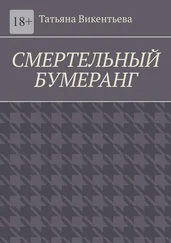 18+

Татьяна Викентьева

СМЕРТЕЛЬНЫЙ БУМЕРАНГ